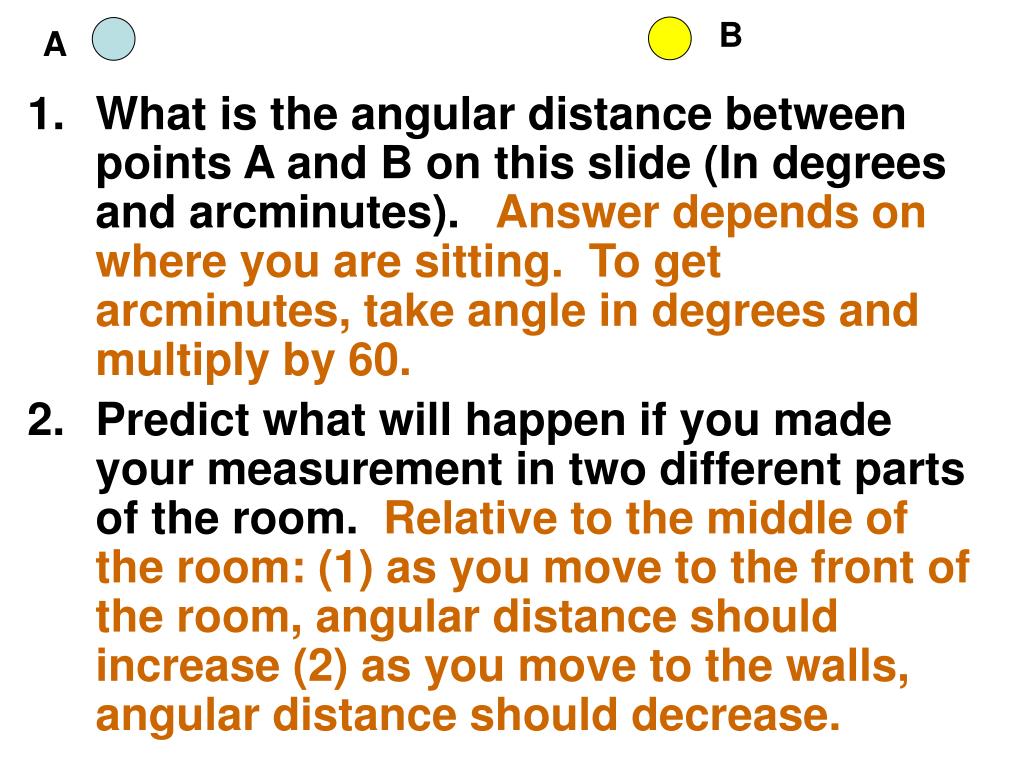 A

B

1. What is the angular distance between points A and B on this slide (In degrees and arcminutes). Answer depends on where you are sitting. To get arcminutes, take angle in degrees and multiply by 60.

2. Predict what will happen if you made your measurement in two different parts of the room. Relative to the middle of the room: (1) as you move to the front of the room, angular distance should increase (2) as you move to the walls, angular distance should decrease.